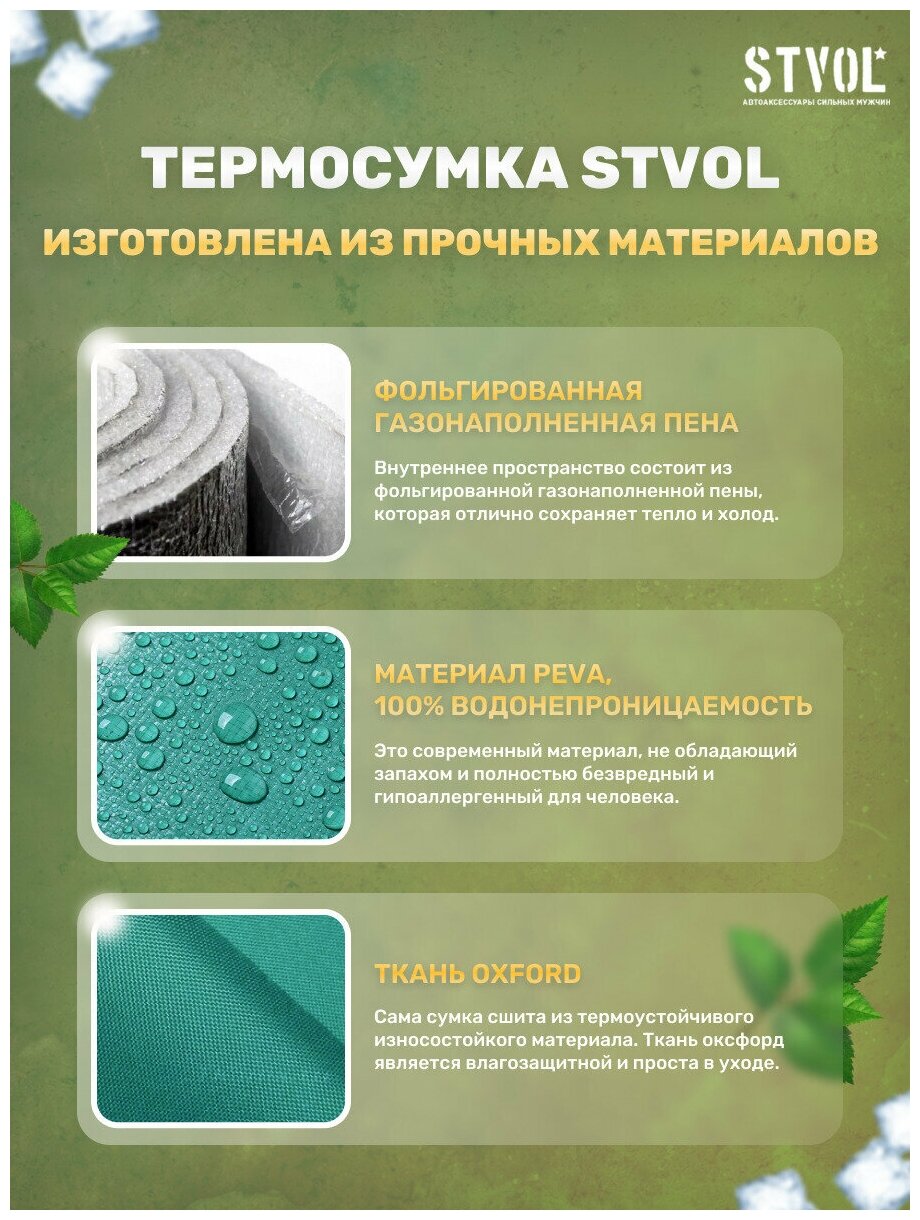 STVOL
АВТОАКСЕССУАРЫ СИЛЬНЫХ МУЖЧИН

ТЕРМОСУМКА STVOL

ИЗГОТОВЛЕНА ИЗ ПРОЧНЫХ МАТЕРИАЛОВ

ФОЛЬГИРОВАННАЯ
ГАЗОНАПОЛНЕННАЯ ПЕНА

Внутреннее пространство состоит из фольгированной газонаполненной пены, которая отлично сохраняет тепло и холод.

МАТЕРИАЛ PEVA,
100% ВОДОНЕПРОНИЦАЕМОСТЬ

Это современный материал, не обладающий запахом и полностью безвредный и гипоаллергенный для человека.

ТКАНЬ OXFORD

Сама сумка сшита из термоустойчивого износостойкого материала. Ткань оксфорд является влагозащитной и проста в уходе.